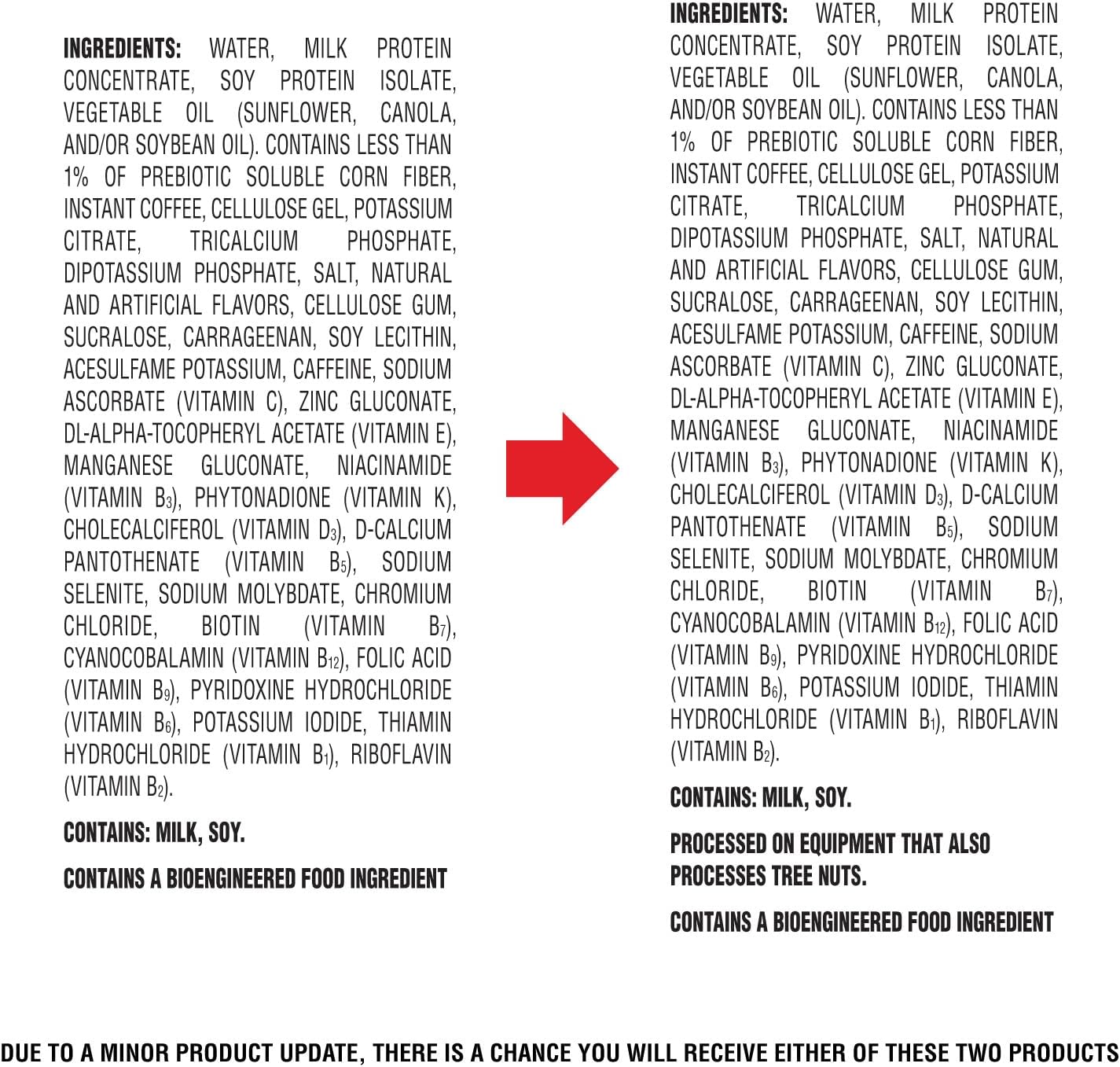 INGREDIENTS: WATER, MILK PROTEIN CONCENTRATE, SOY PROTEIN ISOLATE, VEGETABLE OIL (SUNFLOWER, CANOLA, AND/OR SOYBEAN OIL). CONTAINS LESS THAN 1% OF PREBIOTIC SOLUBLE CORN FIBER, INSTANT COFFEE, CELLULOSE GEL, POTASSIUM CITRATE, TRICALCIUM PHOSPHATE, DIPOTASSIUM PHOSPHATE, SALT, NATURAL AND ARTIFICIAL FLAVORS, CELLULOSE GUM, SUCRALOSE, CARRAGEENAN, SOY LECITHIN, ACESULFAME POTASSIUM, CAFFEINE, SODIUM ASCORBATE (VITAMIN C), ZINC GLUCONATE, DL-ALPHA-TOCOPHERYL ACETATE (VITAMIN E), MANGANESE GLUCONATE, NIACINAMIDE (VITAMIN $B_3$), PHYTONADIONE (VITAMIN K), CHOLECALCIFEROL (VITAMIN $D_3$), D-CALCIUM PANTOTHENATE (VITAMIN $B_5$), SODIUM SELENITE, SODIUM MOLYBDATE, CHROMIUM CHLORIDE, BIOTIN (VITAMIN $B_7$), CYANOCOBALAMIN (VITAMIN $B_{12}$), FOLIC ACID (VITAMIN $B_9$), PYRIDOXINE HYDROCHLORIDE (VITAMIN $B_6$), POTASSIUM IODIDE, THIAMIN HYDROCHLORIDE (VITAMIN $B_1$), RIBOFLAVIN (VITAMIN $B_2$).

CONTAINS: MILK, SOY.

CONTAINS A BIOENGINEERED FOOD INGREDIENT

INGREDIENTS: WATER, MILK PROTEIN CONCENTRATE, SOY PROTEIN ISOLATE, VEGETABLE OIL (SUNFLOWER, CANOLA, AND/OR SOYBEAN OIL). CONTAINS LESS THAN 1% OF PREBIOTIC SOLUBLE CORN FIBER, INSTANT COFFEE, CELLULOSE GEL, POTASSIUM CITRATE, TRICALCIUM PHOSPHATE, DIPOTASSIUM PHOSPHATE, SALT, NATURAL AND ARTIFICIAL FLAVORS, CELLULOSE GUM, SUCRALOSE, CARRAGEENAN, SOY LECITHIN, ACESULFAME POTASSIUM, CAFFEINE, SODIUM ASCORBATE (VITAMIN C), ZINC GLUCONATE, DL-ALPHA-TOCOPHERYL ACETATE (VITAMIN E), MANGANESE GLUCONATE, NIACINAMIDE (VITAMIN $B_3$), PHYTONADIONE (VITAMIN K), CHOLECALCIFEROL (VITAMIN $D_3$), D-CALCIUM PANTOTHENATE (VITAMIN $B_5$), SODIUM SELENITE, SODIUM MOLYBDATE, CHROMIUM CHLORIDE, BIOTIN (VITAMIN $B_7$), CYANOCOBALAMIN (VITAMIN $B_{12}$), FOLIC ACID (VITAMIN $B_9$), PYRIDOXINE HYDROCHLORIDE (VITAMIN $B_6$), POTASSIUM IODIDE, THIAMIN HYDROCHLORIDE (VITAMIN $B_1$), RIBOFLAVIN (VITAMIN $B_2$).

CONTAINS: MILK, SOY.

PROCESSED ON EQUIPMENT THAT ALSO PROCESSES TREE NUTS.

CONTAINS A BIOENGINEERED FOOD INGREDIENT

DUE TO A MINOR PRODUCT UPDATE, THERE IS A CHANCE YOU WILL RECEIVE EITHER OF THESE TWO PRODUCTS